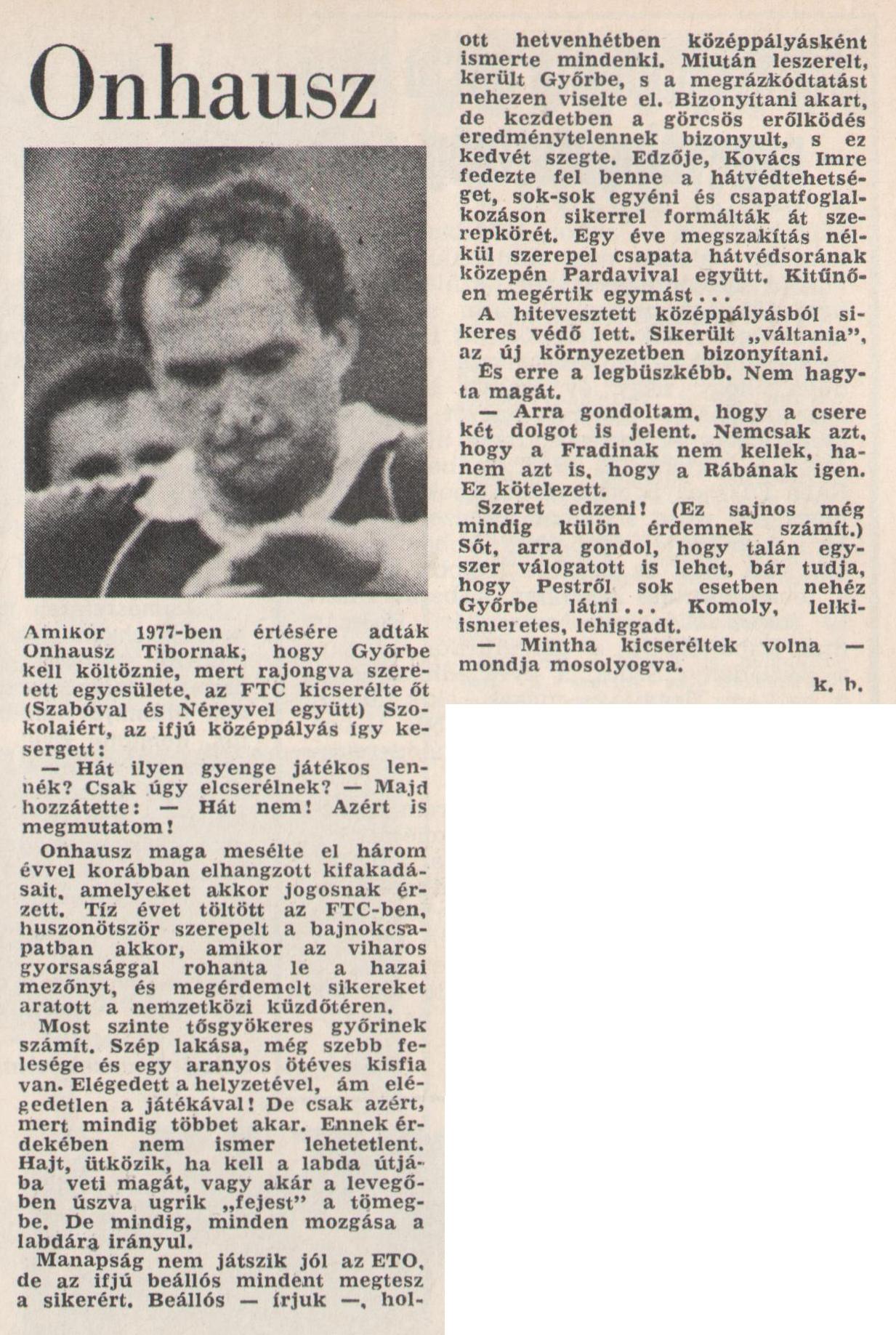 Onhausz

Amikor 1977-ben értésére adták Onhausz Tibornak, hogy Győrbe kell költöznie, mert rajongva szeretett egyesülete, az FTC kicserélte őt (Szabóval és Néreyvel együtt) Szokolaiért, az ifjú középpályás így kesergett:

— Hát ilyen gyenge játékos lennék? Csak úgy elcserélnek? — Majd hozzátette: — Hát nem! Azért is megmutatom!

Onhausz maga mesélte el három évvel korábban elhangzott kifakadásait, amelyeket akkor jogosnak érzett. Tíz évet töltött az FTC-ben, huszonötször szerepelt a bajnokcsapatban akkor, amikor az viharos gyorsasággal rohanta le a hazai mezőnyt, és megérdemelt sikereket aratott a nemzetközi küzdőtéren.

Most szinte tősgyökeres győrinek számít. Szép lakása, még szebb felesége és egy aranyos ötéves kisfia van. Elégedett a helyzetével, ám elégedetlen a játékával! De csak azért, mert mindig többet akar. Ennek érdekében nem ismer lehetetlent. Hajt, ütközik, ha kell a labda útjába veti magát, vagy akár a levegőben úszva ugrik „fejest" a tömegbe. De mindig, minden mozgása a labdára irányul.

Manapság nem játszik jól az ETO, de az ifjú beállós mindent megtesz a sikerért. Beállós — írjuk —, holott hetvenhétben középpályásként ismerte mindenki. Miután leszerelt, került Győrbe, s a megrázkódtatást nehezen viselte el. Bizonyítani akart, de kezdetben a görcsös erőlködés eredménytelennek bizonyult, s ez kedvét szegte. Edzője, Kovács Imre fedezte fel benne a hátvédtehetséget, sok-sok egyéni és csapatfoglalkozáson sikerrel formálták át szerepkörét. Egy éve megszakítás nélkül szerepel csapata hátvédsorának közepén Pardavival együtt. Kitűnően megértik egymást...

A hitevesztett középpályásból sikeres védő lett. Sikerült „váltania", az új környezetben bizonyítani.

És erre a legbüszkébb. Nem hagyta magát.

— Arra gondoltam, hogy a csere két dolgot is jelent. Nemcsak azt, hogy a Fradinak nem kellek, hanem azt is, hogy a Rábának igen. Ez kötelezett.

Szeret edzeni! (Ez sajnos még mindig külön érdemnek számít.) Sőt, arra gondol, hogy talán egyszer válogatott is lehet, bár tudja, hogy Pestről sok esetben nehéz Győrbe látni... Komoly, lelkiismeretes, lehiggadt.

— Mintha kicseréltek volna — mondja mosolyogva.

k. b.